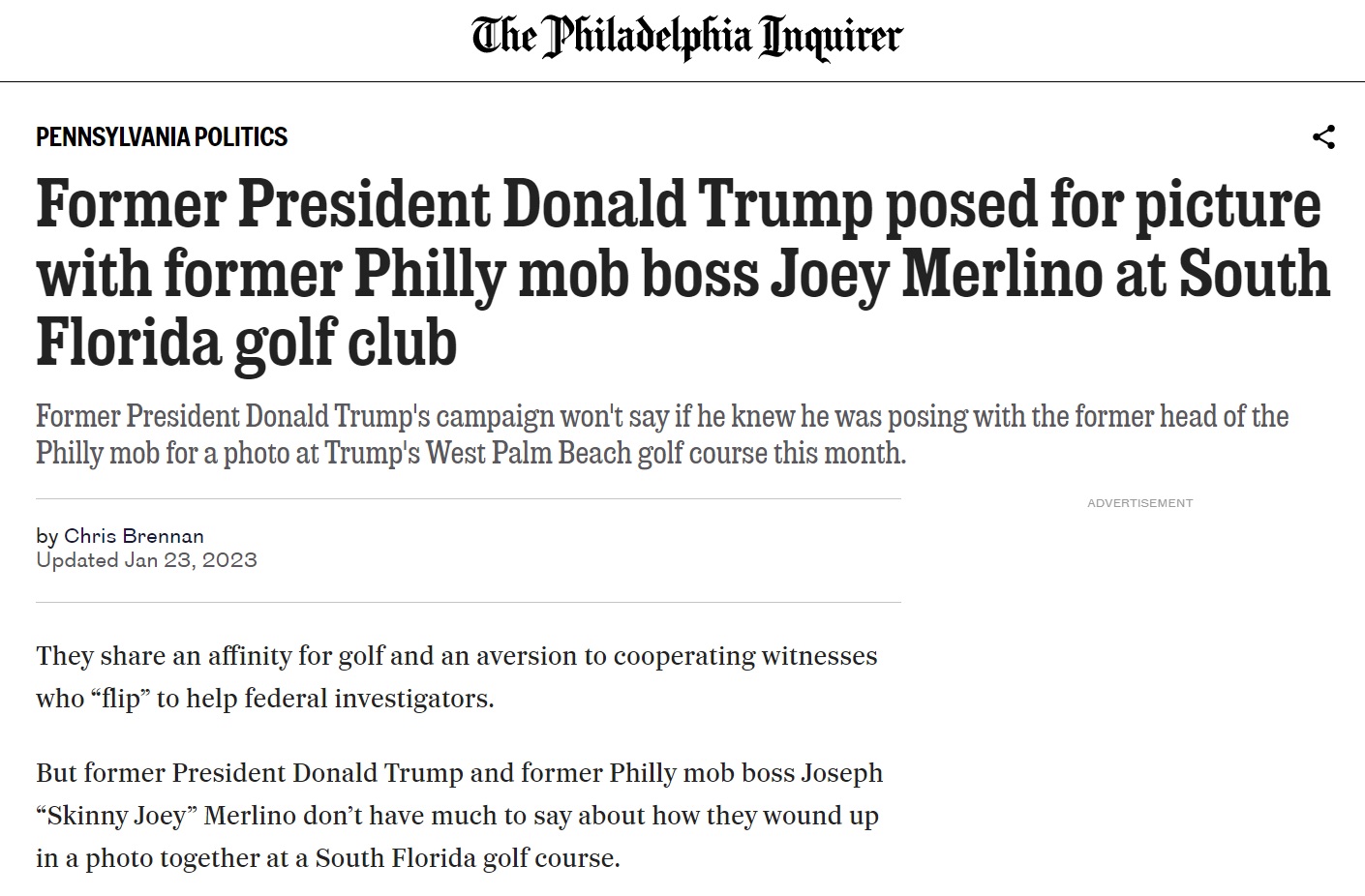 The Philadelphia Inquirer

PENNSYLVANIA POLITICS

Former President Donald Trump posed for picture with former Philly mob boss Joey Merlino at South Florida golf club

Former President Donald Trump's campaign won't say if he knew he was posing with the former head of the Philly mob for a photo at Trump's West Palm Beach golf course this month.

ADVERTISEMENT

by Chris Brennan
Updated Jan 23, 2023

They share an affinity for golf and an aversion to cooperating witnesses who “flip” to help federal investigators.

But former President Donald Trump and former Philly mob boss Joseph “Skinny Joey” Merlino don’t have much to say about how they wound up in a photo together at a South Florida golf course.